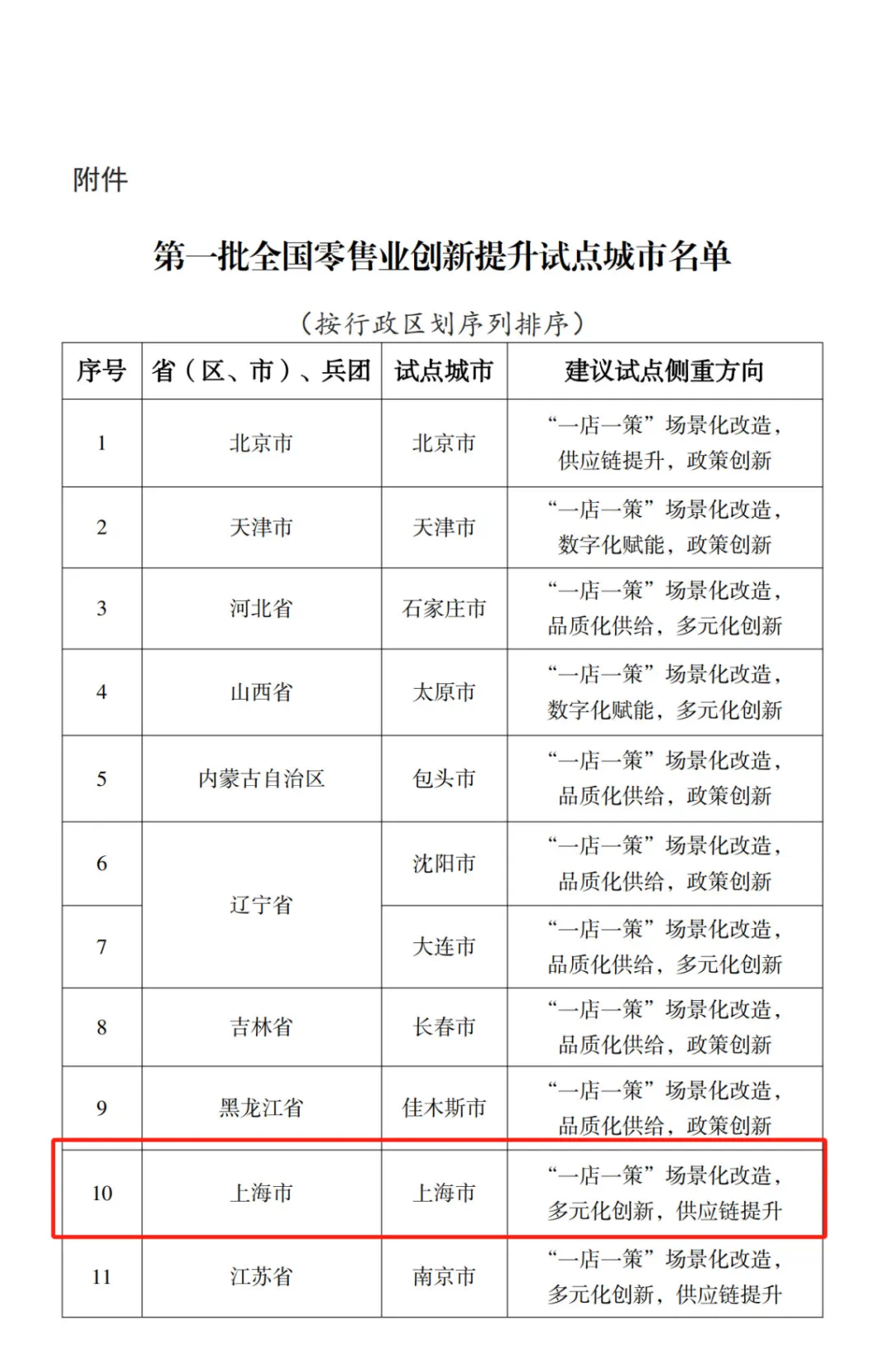 附件

第一批全国零售业创新提升试点城市名单

（按行政区划序列排序）

| 序号 | 省（区、市）、兵团 | 试点城市 | 建议试点侧重方向 |
|---|---|---|---|
| 1 | 北京市 | 北京市 | “一店一策”场景化改造，供应链提升，政策创新 |
| 2 | 天津市 | 天津市 | “一店一策”场景化改造，数字化赋能，政策创新 |
| 3 | 河北省 | 石家庄市 | “一店一策”场景化改造，品质化供给，多元化创新 |
| 4 | 山西省 | 太原市 | “一店一策”场景化改造，数字化赋能，多元化创新 |
| 5 | 内蒙古自治区 | 包头市 | “一店一策”场景化改造，品质化供给，政策创新 |
| 6 | 辽宁省 | 沈阳市 | “一店一策”场景化改造，品质化供给，政策创新 |
| 7 | 辽宁省 | 大连市 | “一店一策”场景化改造，品质化供给，多元化创新 |
| 8 | 吉林省 | 长春市 | “一店一策”场景化改造，品质化供给，政策创新 |
| 9 | 黑龙江省 | 佳木斯市 | “一店一策”场景化改造，品质化供给，政策创新 |
| 10 | 上海市 | 上海市 | “一店一策”场景化改造，多元化创新，供应链提升 |
| 11 | 江苏省 | 南京市 | “一店一策”场景化改造，多元化创新，供应链提升 |